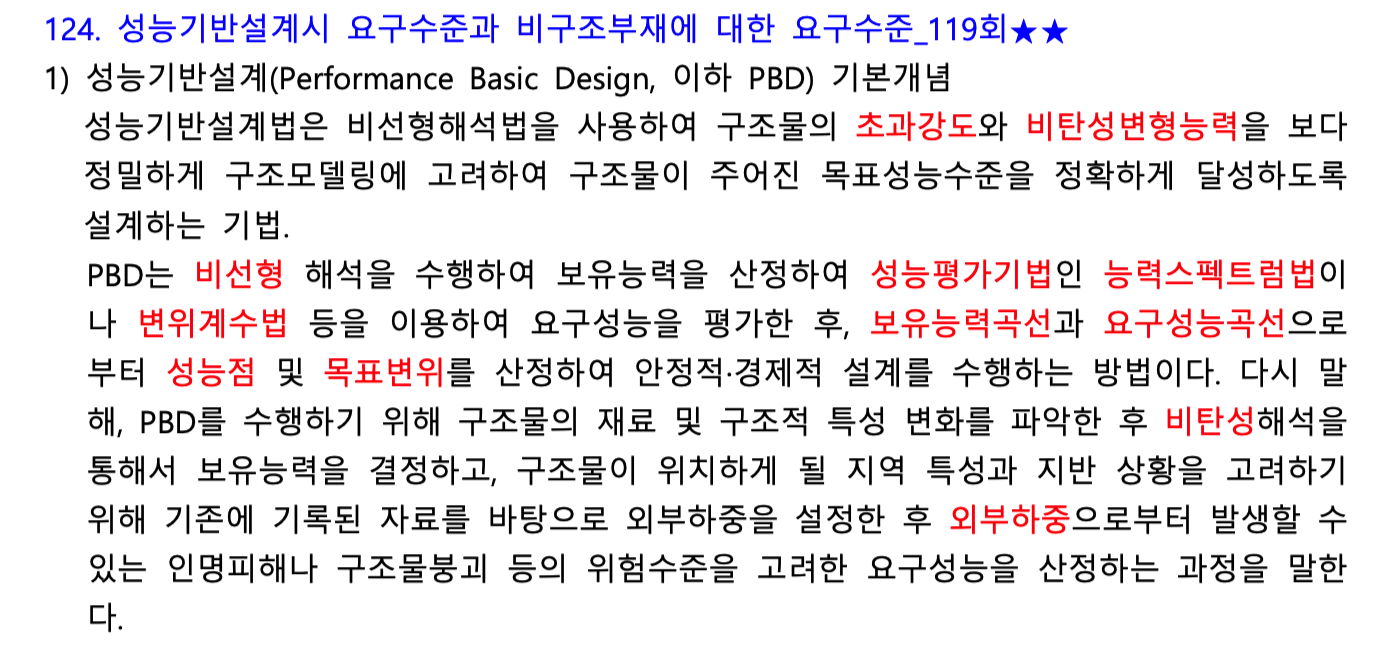 124. 성능기반설계시 요구수준과 비구조부재에 대한 요구수준_119회★★

1) 성능기반설계(Performance Basic Design, 이하 PBD) 기본개념

성능기반설계법은 비선형해석법을 사용하여 구조물의 초과강도와 비탄성변형능력을 보다 정밀하게 구조모델링에 고려하여 구조물이 주어진 목표성능수준을 정확하게 달성하도록 설계하는 기법.

PBD는 비선형 해석을 수행하여 보유능력을 산정하여 성능평가기법인 능력스펙트럼법이나 변위계수법 등을 이용하여 요구성능을 평가한 후, 보유능력곡선과 요구성능곡선으로부터 성능점 및 목표변위를 산정하여 안정적·경제적 설계를 수행하는 방법이다. 다시 말해, PBD를 수행하기 위해 구조물의 재료 및 구조적 특성 변화를 파악한 후 비탄성해석을 통해서 보유능력을 결정하고, 구조물이 위치하게 될 지역 특성과 지반 상황을 고려하기 위해 기존에 기록된 자료를 바탕으로 외부하중을 설정한 후 외부하중으로부터 발생할 수 있는 인명피해나 구조물붕괴 등의 위험수준을 고려한 요구성능을 산정하는 과정을 말한다.